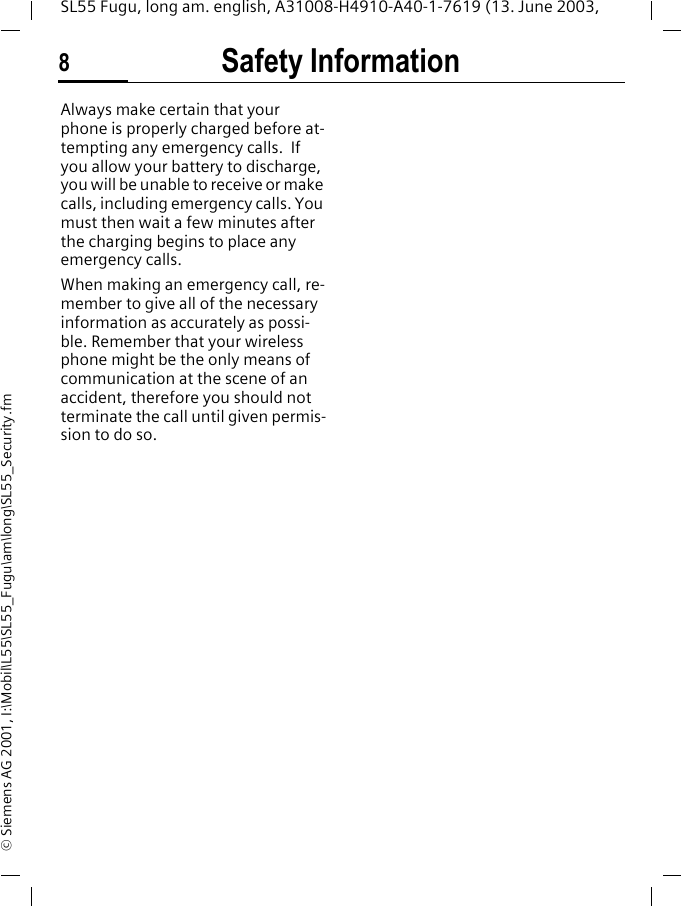 SL55 Fugu, long am. english, A31008-H4910-A40-1-7619 (13. June 2003,

8 Safety Information

Always make certain that your phone is properly charged before attempting any emergency calls. If you allow your battery to discharge, you will be unable to receive or make calls, including emergency calls. You must then wait a few minutes after the charging begins to place any emergency calls.

When making an emergency call, remember to give all of the necessary information as accurately as possible. Remember that your wireless phone might be the only means of communication at the scene of an accident, therefore you should not terminate the call until given permission to do so.

© Siemens AG 2001, I:\Mobil\L55\SL55_Fugu\am\long\SL55_Security.fm